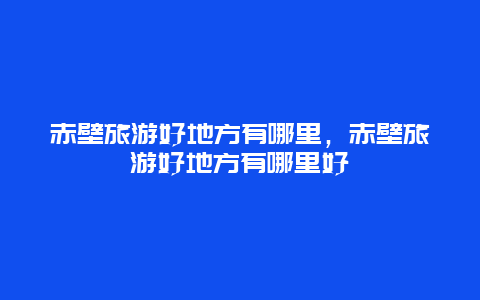 赤壁旅游好地方有哪里，赤壁旅游好地方有哪里好